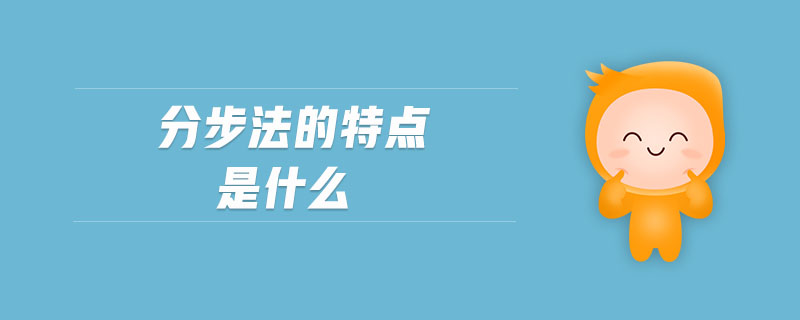 分步法的特点
是什么